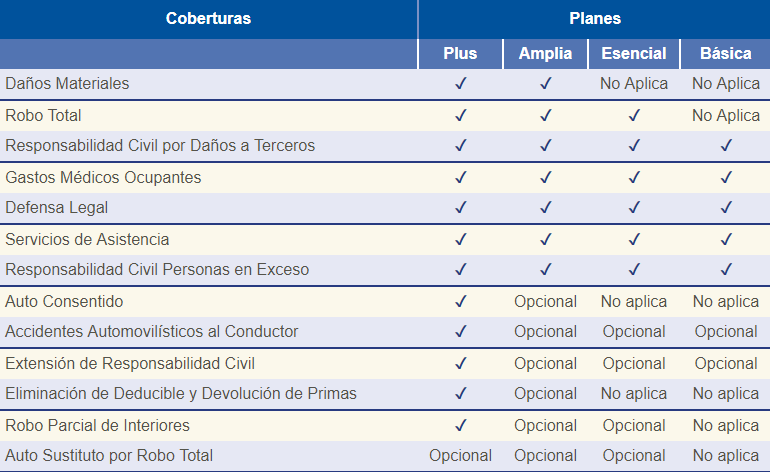 | Coberturas | Planes | | | |
|---|---|---|---|---|
| | Plus | Amplia | Esencial | Básica |
| Daños Materiales | ✓ | ✓ | No Aplica | No Aplica |
| Robo Total | ✓ | ✓ | ✓ | No Aplica |
| Responsabilidad Civil por Daños a Terceros | ✓ | ✓ | ✓ | ✓ |
| Gastos Médicos Ocupantes | ✓ | ✓ | ✓ | ✓ |
| Defensa Legal | ✓ | ✓ | ✓ | ✓ |
| Servicios de Asistencia | ✓ | ✓ | ✓ | ✓ |
| Responsabilidad Civil Personas en Exceso | ✓ | ✓ | ✓ | ✓ |
| Auto Consentido | ✓ | Opcional | No aplica | No aplica |
| Accidentes Automovilísticos al Conductor | ✓ | Opcional | Opcional | Opcional |
| Extensión de Responsabilidad Civil | ✓ | Opcional | Opcional | Opcional |
| Eliminación de Deducible y Devolución de Primas | ✓ | Opcional | No aplica | No aplica |
| Robo Parcial de Interiores | ✓ | Opcional | Opcional | No aplica |
| Auto Sustituto por Robo Total | Opcional | Opcional | Opcional | No aplica |